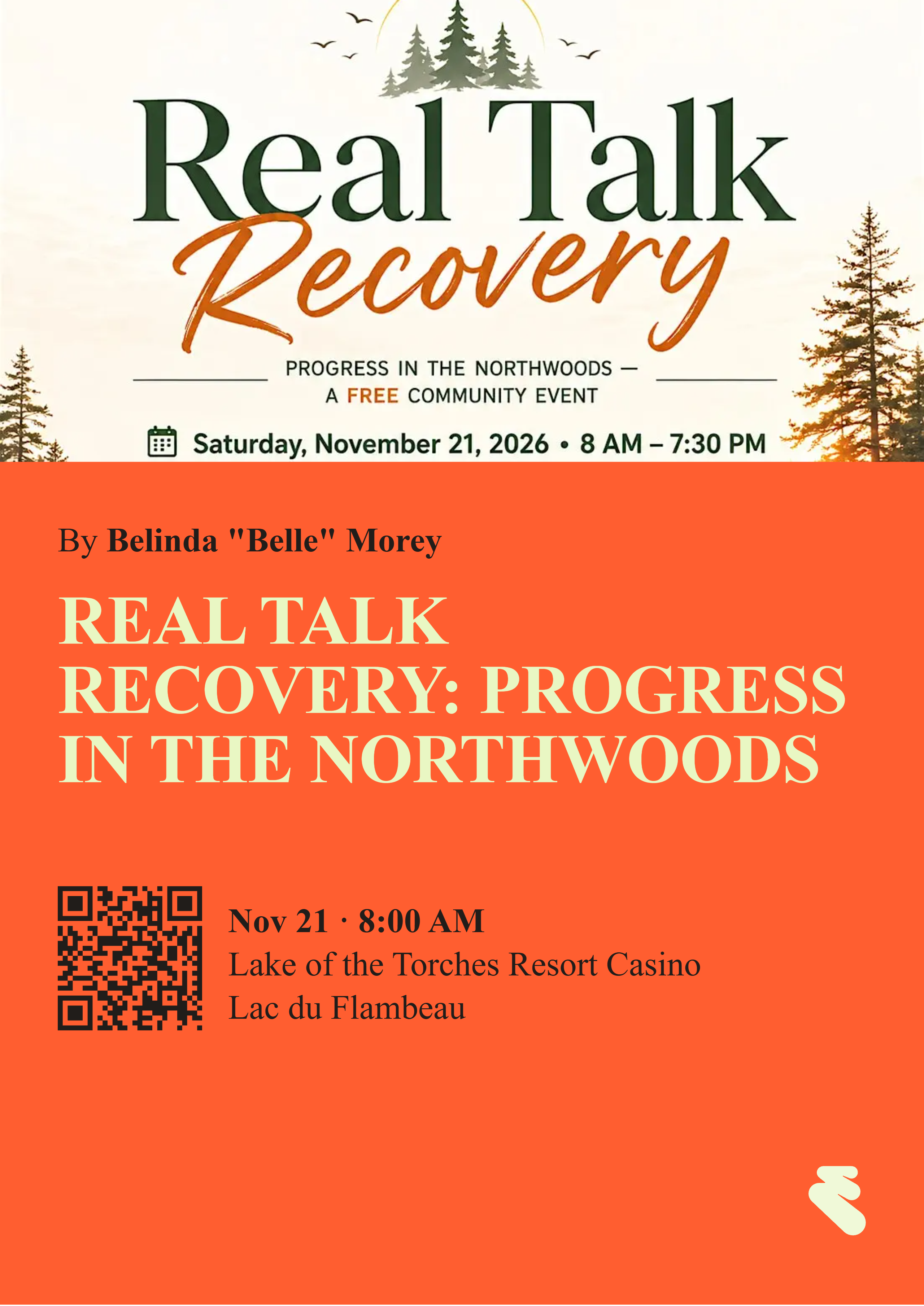 Real Talk Recovery

PROGRESS IN THE NORTHWOODS —
A FREE COMMUNITY EVENT

Saturday, November 21, 2026 • 8 AM – 7:30 PM

By Belinda "Belle" Morey

REAL TALK RECOVERY: PROGRESS IN THE NORTHWOODS

Nov 21 · 8:00 AM
Lake of the Torches Resort Casino
Lac du Flambeau